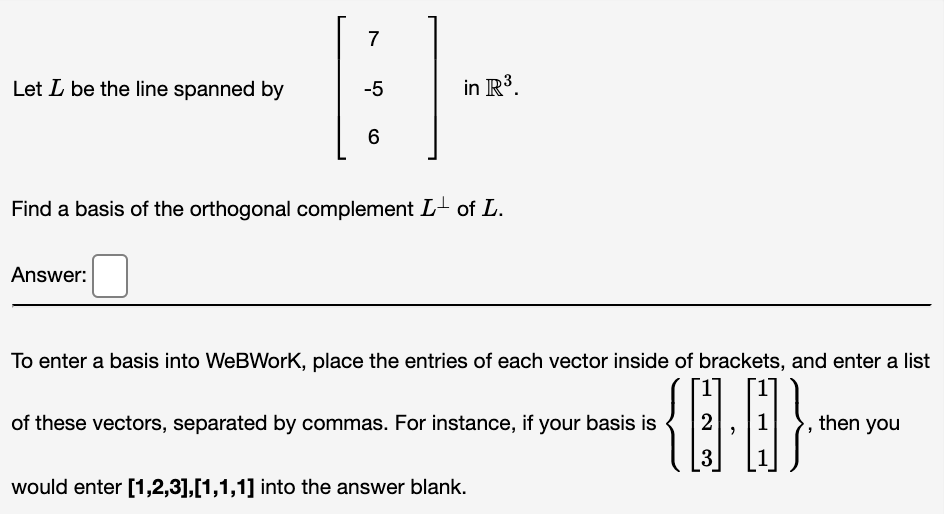 Let $L$ be the line spanned by $\begin{bmatrix} 7 \\ -5 \\ 6 \end{bmatrix}$ in $\mathbb{R}^3$.

Find a basis of the orthogonal complement $L^{\perp}$ of $L$.

Answer:

To enter a basis into WeBWorK, place the entries of each vector inside of brackets, and enter a list of these vectors, separated by commas. For instance, if your basis is $\left\{ \begin{bmatrix} 1 \\ 2 \\ 3 \end{bmatrix}, \begin{bmatrix} 1 \\ 1 \\ 1 \end{bmatrix} \right\}$, then you would enter **[1,2,3],[1,1,1]** into the answer blank.